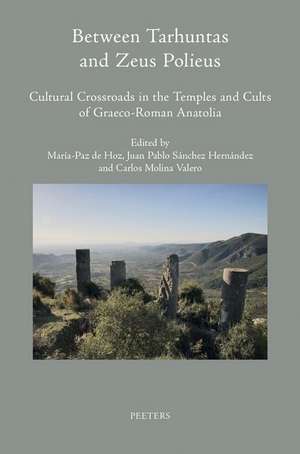 Between Tarhuntas and Zeus Polieus

Cultural Crossroads in the Temples and Cults of Graeco-Roman Anatolia

Edited by
María-Paz de Hoz, Juan Pablo Sánchez Hernández and Carlos Molina Valero

PEETERS